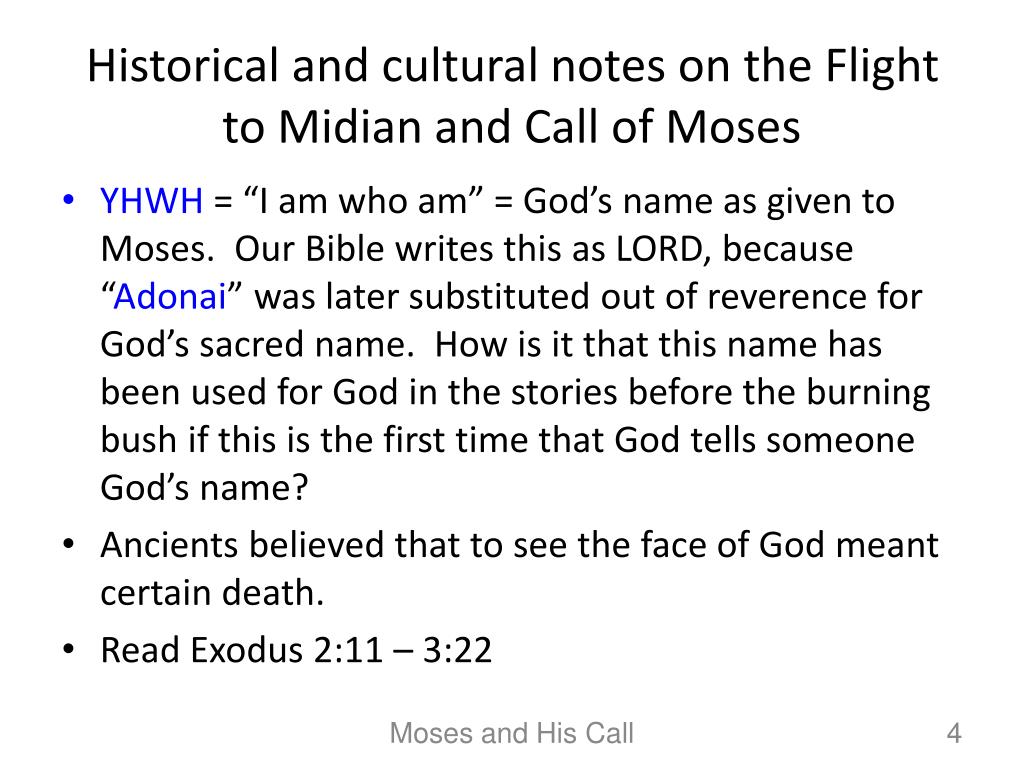 Historical and cultural notes on the Flight to Midian and Call of Moses

• YHWH = “I am who am” = God’s name as given to Moses. Our Bible writes this as LORD, because “Adonai” was later substituted out of reverence for God’s sacred name. How is it that this name has been used for God in the stories before the burning bush if this is the first time that God tells someone God’s name?
• Ancients believed that to see the face of God meant certain death.
• Read Exodus 2:11 – 3:22

Moses and His Call

4